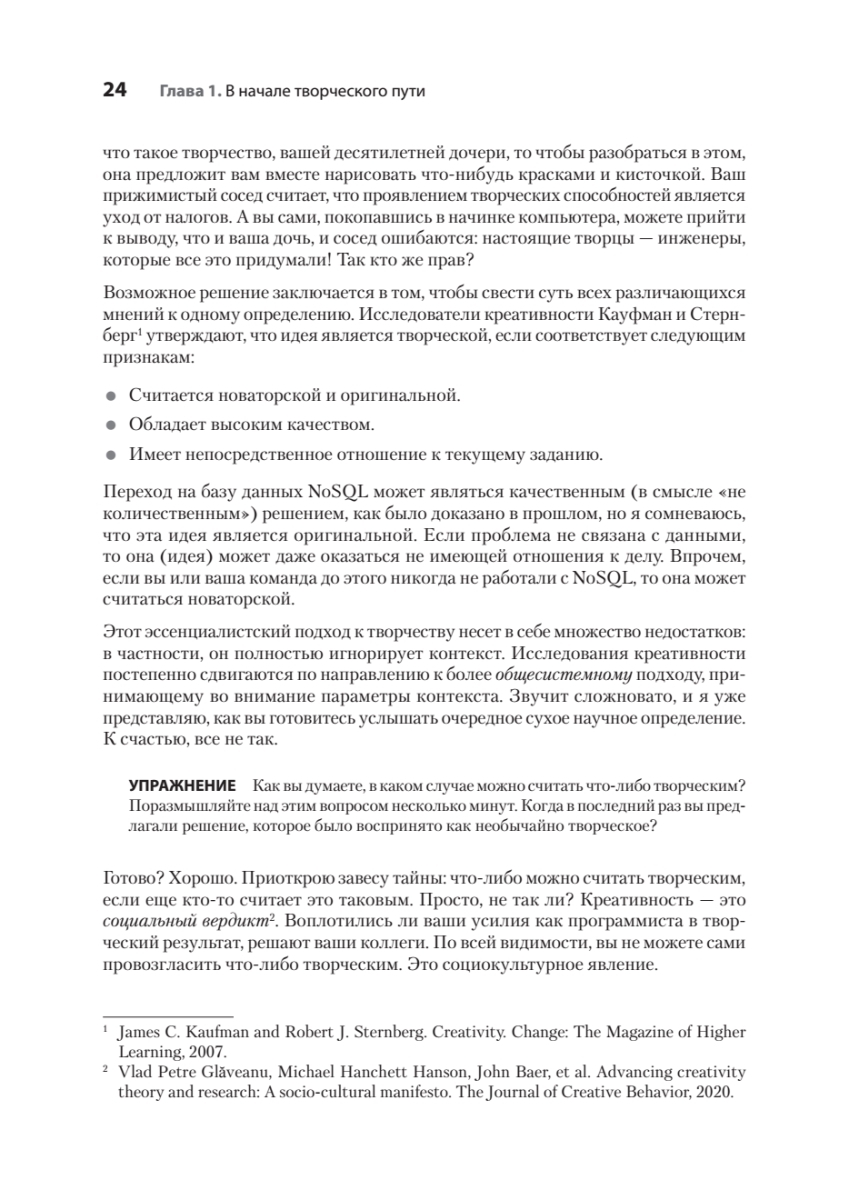 24 Глава 1. В начале творческого пути

что такое творчество, вашей десятилетней дочери, то чтобы разобраться в этом, она предложит вам вместе нарисовать что-нибудь красками и кисточкой. Ваш прижимистый сосед считает, что проявлением творческих способностей является уход от налогов. А вы сами, покопавшись в начинке компьютера, можете прийти к выводу, что и ваша дочь, и сосед ошибаются: настоящие творцы — инженеры, которые все это придумали! Так кто же прав?

Возможное решение заключается в том, чтобы свести суть всех различающихся мнений к одному определению. Исследователи креативности Кауфман и Стернберг$^1$ утверждают, что идея является творческой, если соответствует следующим признакам:

• Считается новаторской и оригинальной.
• Обладает высоким качеством.
• Имеет непосредственное отношение к текущему заданию.

Переход на базу данных NoSQL может являться качественным (в смысле «не количественным») решением, как было доказано в прошлом, но я сомневаюсь, что эта идея является оригинальной. Если проблема не связана с данными, то она (идея) может даже оказаться не имеющей отношения к делу. Впрочем, если вы или ваша команда до этого никогда не работали с NoSQL, то она может считаться новаторской.

Этот эссенциалистский подход к творчеству несет в себе множество недостатков: в частности, он полностью игнорирует контекст. Исследования креативности постепенно сдвигаются по направлению к более общесистемному подходу, принимающему во внимание параметры контекста. Звучит сложновато, и я уже представляю, как вы готовитесь услышать очередное сухое научное определение. К счастью, все не так.

УПРАЖНЕНИЕ Как вы думаете, в каком случае можно считать что-либо творческим? Поразмышляйте над этим вопросом несколько минут. Когда в последний раз вы предлагали решение, которое было воспринято как необычайно творческое?

Готово? Хорошо. Приоткрою завесу тайны: что-либо можно считать творческим, если еще кто-то считает это таковым. Просто, не так ли? Креативность — это социальный вердикт$^2$. Воплотились ли ваши усилия как программиста в творческий результат, решают ваши коллеги. По всей видимости, вы не можете сами провозгласить что-либо творческим. Это социокультурное явление.

$^1$ James C. Kaufman and Robert J. Sternberg. Creativity. Change: The Magazine of Higher Learning, 2007.
$^2$ Vlad Petre Glăveanu, Michael Hanchett Hanson, John Baer, et al. Advancing creativity theory and research: A socio-cultural manifesto. The Journal of Creative Behavior, 2020.